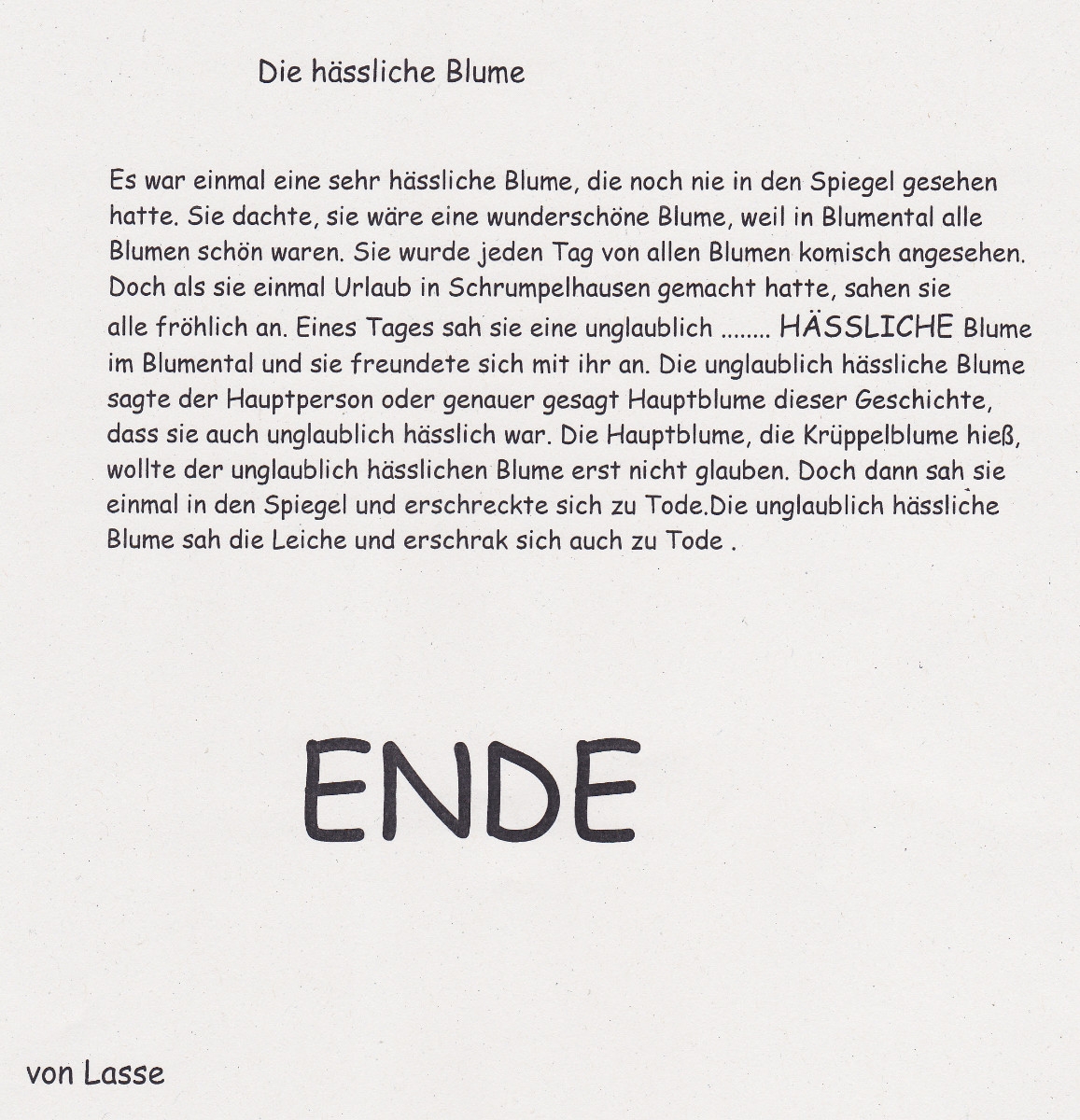 Die hässliche Blume

Es war einmal eine sehr hässliche Blume, die noch nie in den Spiegel gesehen hatte. Sie dachte, sie wäre eine wunderschöne Blume, weil in Blumental alle Blumen schön waren. Sie wurde jeden Tag von allen Blumen komisch angesehen. Doch als sie einmal Urlaub in Schrumpelhausen gemacht hatte, sahen sie alle fröhlich an. Eines Tages sah sie eine unglaublich ........ HÄSSLICHE Blume im Blumental und sie freundete sich mit ihr an. Die unglaublich hässliche Blume sagte der Hauptperson oder genauer gesagt Hauptblume dieser Geschichte, dass sie auch unglaublich hässlich war. Die Hauptblume, die Krüppelblume hieß, wollte der unglaublich hässlichen Blume erst nicht glauben. Doch dann sah sie einmal in den Spiegel und erschreckte sich zu Tode.Die unglaublich hässliche Blume sah die Leiche und erschrak sich auch zu Tode .

ENDE

von Lasse